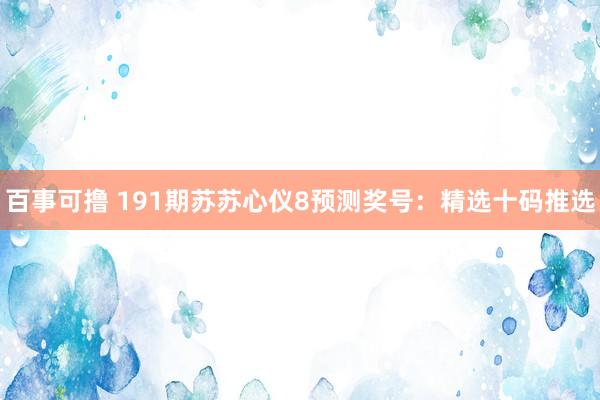 百事可撸 191期苏苏心仪8预测奖号：精选十码推选